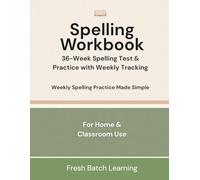 Spelling Workbook

36-Week Spelling Test & Practice with Weekly Tracking

Weekly Spelling Practice Made Simple

For Home & Classroom Use

Fresh Batch Learning